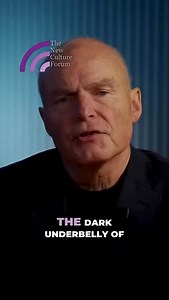 The New Culture Forum

THE DARK UNDERBELLY OF